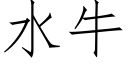 水牛